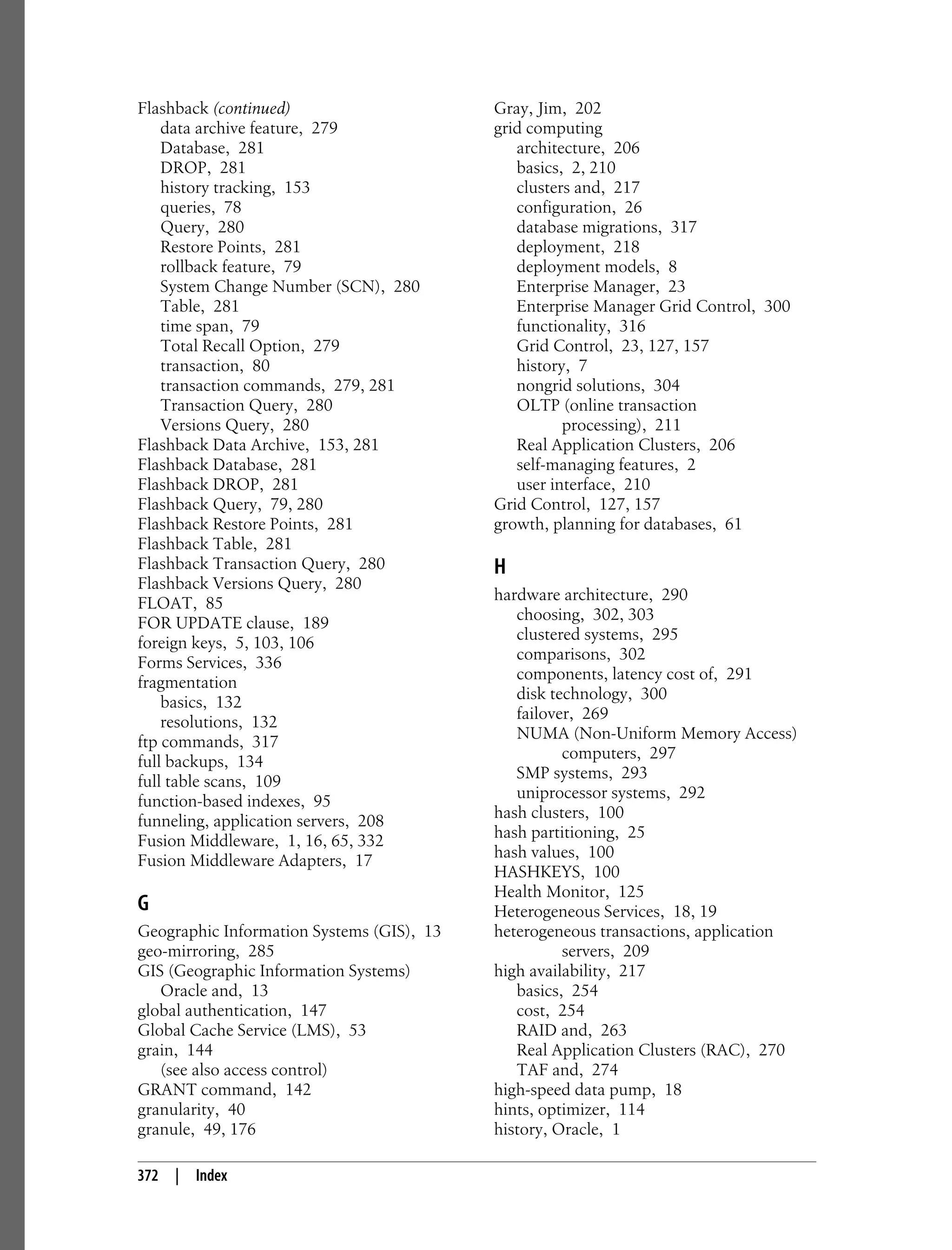 Flashback (continued)
data archive feature, 279
Database, 281
DROP, 281
history tracking, 153
queries, 78
Query, 280
Restore Points, 281
rollback feature, 79
System Change Number (SCN), 280
Table, 281
time span, 79
Total Recall Option, 279
transaction, 80
transaction commands, 279, 281
Transaction Query, 280
Versions Query, 280
Flashback Data Archive, 153, 281
Flashback Database, 281
Flashback DROP, 281
Flashback Query, 79, 280
Flashback Restore Points, 281
Flashback Table, 281
Flashback Transaction Query, 280
Flashback Versions Query, 280
FLOAT, 85
FOR UPDATE clause, 189
foreign keys, 5, 103, 106
Forms Services, 336
fragmentation
basics, 132
resolutions, 132
ftp commands, 317
full backups, 134
full table scans, 109
function-based indexes, 95
funneling, application servers, 208
Fusion Middleware, 1, 16, 65, 332
Fusion Middleware Adapters, 17

G

Geographic Information Systems (GIS), 13
geo-mirroring, 285
GIS (Geographic Information Systems)
Oracle and, 13
global authentication, 147
Global Cache Service (LMS), 53
grain, 144
(see also access control)
GRANT command, 142
granularity, 40
granule, 49, 176

Gray, Jim, 202
grid computing
architecture, 206
basics, 2, 210
clusters and, 217
configuration, 26
database migrations, 317
deployment, 218
deployment models, 8
Enterprise Manager, 23
Enterprise Manager Grid Control, 300
functionality, 316
Grid Control, 23, 127, 157
history, 7
nongrid solutions, 304
OLTP (online transaction processing), 211
Real Application Clusters, 206
self-managing features, 2
user interface, 210
Grid Control, 127, 157
growth, planning for databases, 61

H

hardware architecture, 290
choosing, 302, 303
clustered systems, 295
comparisons, 302
components, latency cost of, 291
disk technology, 300
failover, 269
NUMA (Non-Uniform Memory Access) computers, 297
SMP systems, 293
uniprocessor systems, 292
hash clusters, 100
hash partitioning, 25
hash values, 100
HASHKEYS, 100
Health Monitor, 125
Heterogeneous Services, 18, 19
heterogeneous transactions, application servers, 209
high availability, 217
basics, 254
cost, 254
RAID and, 263
Real Application Clusters (RAC), 270
TAF and, 274
high-speed data pump, 18
hints, optimizer, 114
history, Oracle, 1

372 | Index